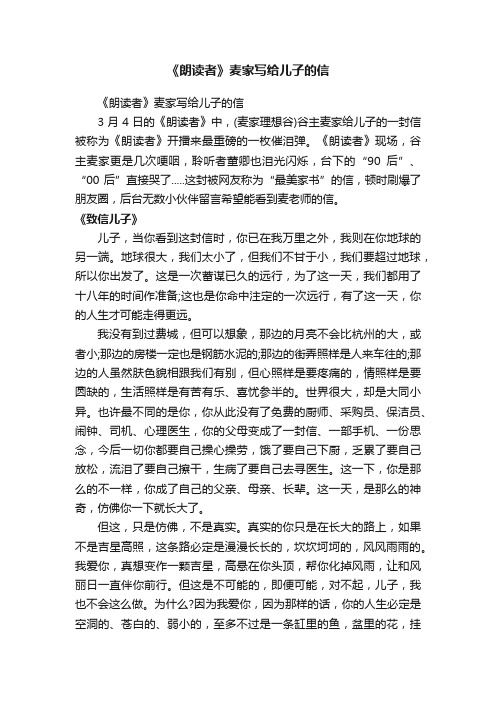 《朗读者》麦家写给儿子的信

《朗读者》麦家写给儿子的信

3 月 4 日的《朗读者》中，(麦家理想谷)谷主麦家给儿子的一封信被称为《朗读者》开播来最重磅的一枚催泪弹。《朗读者》现场，谷主麦家更是几次哽咽，聆听者董卿也泪光闪烁，台下的“90 后”、“00 后”直接哭了.....这封被网友称为“最美家书”的信，顿时刷爆了朋友圈，后台无数小伙伴留言希望能看到麦老师的信。

《致信儿子》

儿子，当你看到这封信时，你已在我万里之外，我则在你地球的另一端。地球很大，我们太小了，但我们不甘于小，我们要超过地球，所以你出发了。这是一次蓄谋已久的远行，为了这一天，我们都用了十八年的时间作准备;这也是你命中注定的一次远行，有了这一天，你的人生才可能走得更远。

我没有到过费城，但可以想象，那边的月亮不会比杭州的大，或者小;那边的房楼一定也是钢筋水泥的;那边的街弄照样是人来车往的;那边的人虽然肤色貌相跟我们有别，但心照样是要疼痛的，情照样是要圆缺的，生活照样是有苦有乐、喜忧参半的。世界很大，却是大同小异。也许最不同的是你，你从此没有了免费的厨师、采购员、保洁员、闹钟、司机、心理医生，你的父母变成了一封信、一部手机、一份思念，今后一切你都要自己操心操劳，饿了要自己下厨，乏累了要自己放松，流泪了要自己擦干，生病了要自己去寻医生。这一下，你是那么的不一样，你成了自己的父亲、母亲、长辈。这一天，是那么的神奇，仿佛你一下就长大了。

但这，只是仿佛，不是真实。真实的你只是在长大的路上，如果不是吉星高照，这条路必定是漫漫长长的，坎坎坷坷的，风风雨雨的。我爱你，真想变作一颗吉星，高悬在你头顶，帮你化掉风雨，让和风丽日一直伴你前行。但这是不可能的，即便可能，对不起，儿子，我也不会这么做。为什么?因为我爱你，因为那样的话，你的人生必定是空洞的、苍白的、弱小的，至多不过是一条缸里的鱼，盆里的花，挂